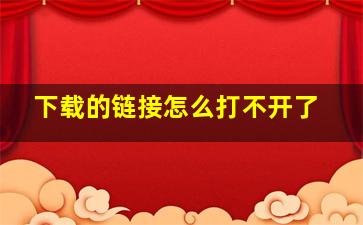 下载的链接怎么打不开了